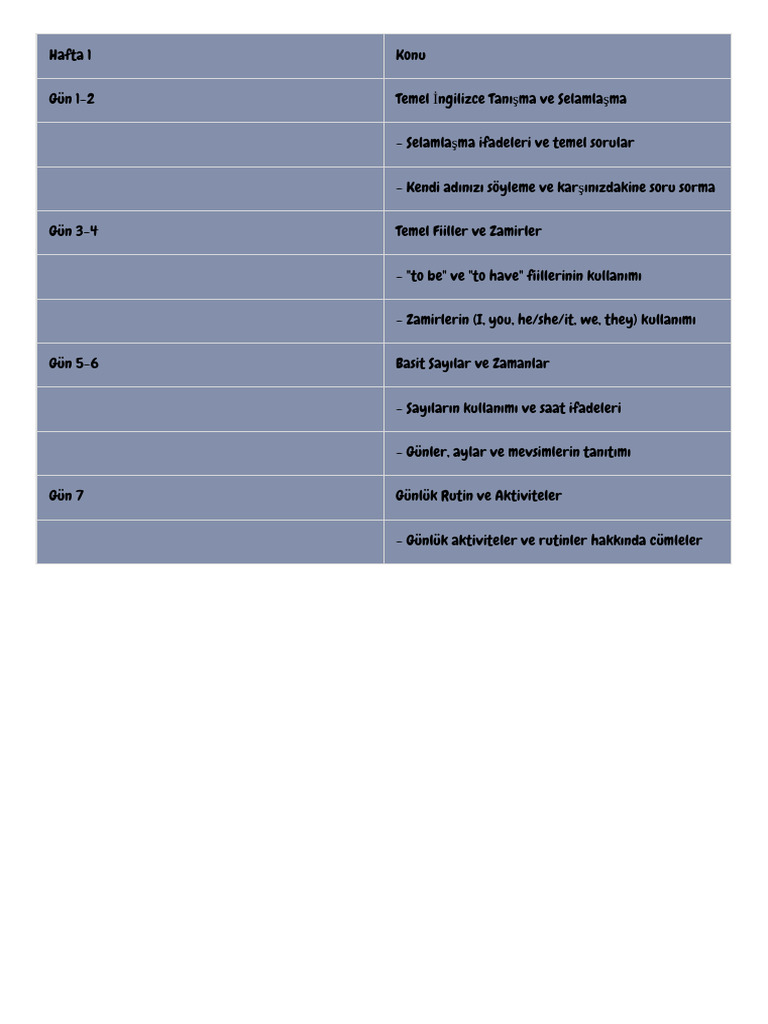 | Hafta 1 | Konu |
|---|---|
| Gün 1-2 | Temel İngilizce Tanışma ve Selamlaşma |
|  | - Selamlaşma ifadeleri ve temel sorular |
|  | - Kendi adınızı söyleme ve karşınızdakine soru sorma |
| Gün 3-4 | Temel Fiiller ve Zamirler |
|  | - "to be" ve "to have" fiillerinin kullanımı |
|  | - Zamirlerin (I, you, he/she/it, we, they) kullanımı |
| Gün 5-6 | Basit Sayılar ve Zamanlar |
|  | - Sayıların kullanımı ve saat ifadeleri |
|  | - Günler, aylar ve mevsimlerin tanıtımı |
| Gün 7 | Günlük Rutin ve Aktiviteler |
|  | - Günlük aktiviteler ve rutinler hakkında cümleler |